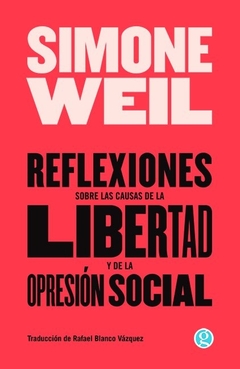 SIMONE WEIL

REFLEXIONES
SOBRE LAS CAUSAS DE LA
LIBERTAD
Y DE LA
OPRESIÓN SOCIAL

Traducción de Rafael Blanco Vázquez

g